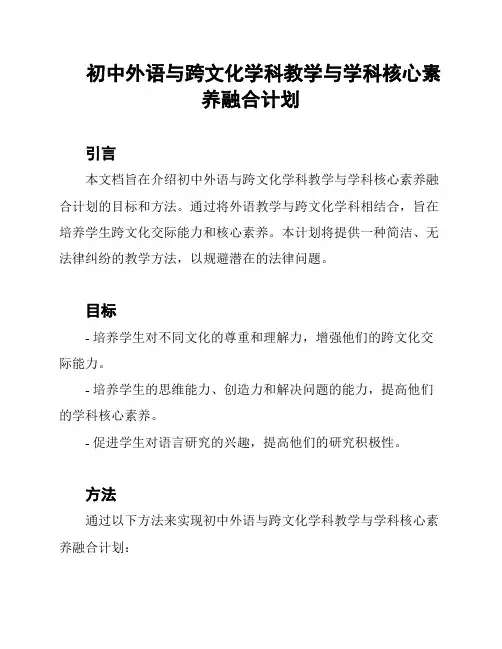 初中外语与跨文化学科教学与学科核心素养融合计划

引言

本文档旨在介绍初中外语与跨文化学科教学与学科核心素养融合计划的目标和方法。通过将外语教学与跨文化学科相结合，旨在培养学生跨文化交际能力和核心素养。本计划将提供一种简洁、无法律纠纷的教学方法，以规避潜在的法律问题。

目标

- 培养学生对不同文化的尊重和理解力，增强他们的跨文化交际能力。

- 培养学生的思维能力、创造力和解决问题的能力，提高他们的学科核心素养。

- 促进学生对语言研究的兴趣，提高他们的研究积极性。

方法

通过以下方法来实现初中外语与跨文化学科教学与学科核心素养融合计划：